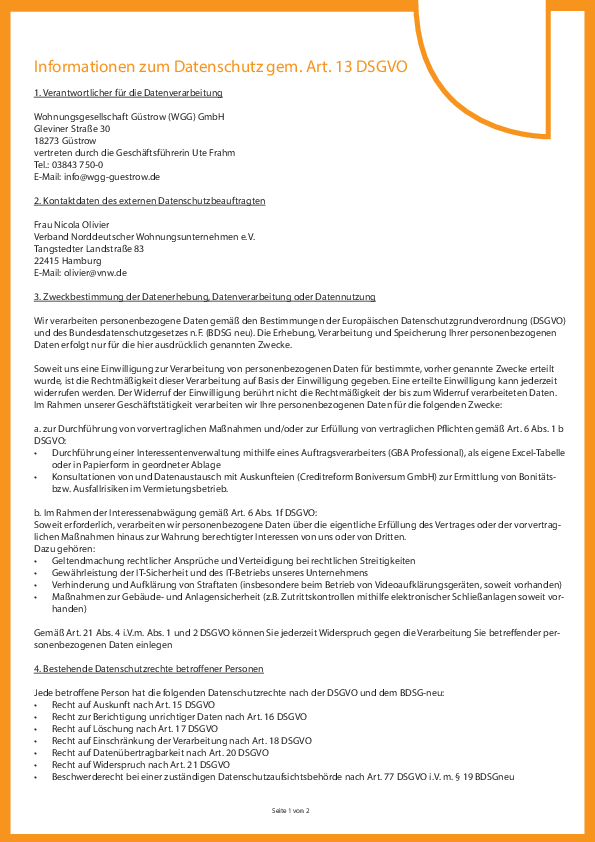 Informationen zum Datenschutz gem. Art. 13 DSGVO

1. Verantwortlicher für die Datenverarbeitung

Wohnungsgesellschaft Güstrow (WGG) GmbH
Gleviner Straße 30
18273 Güstrow
vertreten durch die Geschäftsführerin Ute Frahm
Tel.: 03843 750-0
E-Mail: info@wgg-guestrow.de

2. Kontaktdaten des externen Datenschutzbeauftragten

Frau Nicola Olivier
Verband Norddeutscher Wohnungsunternehmen e.V.
Tangstedter Landstraße 83
22415 Hamburg
E-Mail: olivier@vnw.de

3. Zweckbestimmung der Datenerhebung, Datenverarbeitung oder Datennutzung

Wir verarbeiten personenbezogene Daten gemäß den Bestimmungen der Europäischen Datenschutzgrundverordnung (DSGVO) und des Bundesdatenschutzgesetzes n.F. (BDSG neu). Die Erhebung, Verarbeitung und Speicherung Ihrer personenbezogenen Daten erfolgt nur für die hier ausdrücklich genannten Zwecke.

Soweit uns eine Einwilligung zur Verarbeitung von personenbezogenen Daten für bestimmte, vorher genannte Zwecke erteilt wurde, ist die Rechtmäßigkeit dieser Verarbeitung auf Basis der Einwilligung gegeben. Eine erteilte Einwilligung kann jederzeit widerrufen werden. Der Widerruf der Einwilligung berührt nicht die Rechtmäßigkeit der bis zum Widerruf verarbeiteten Daten. Im Rahmen unserer Geschäftstätigkeit verarbeiten wir Ihre personenbezogenen Daten für die folgenden Zwecke:

a. zur Durchführung von vorvertraglichen Maßnahmen und/oder zur Erfüllung von vertraglichen Pflichten gemäß Art. 6 Abs. 1 b DSGVO:
• Durchführung einer Interessentenverwaltung mithilfe eines Auftragsverarbeiters (GBA Professional), als eigene Excel-Tabelle oder in Papierform in geordneter Ablage
• Konsultationen von und Datenaustausch mit Auskunfteien (Creditreform Boniversum GmbH) zur Ermittlung von Bonitäts- bzw. Ausfallrisiken im Vermietungsbetrieb.

b. Im Rahmen der Interessenabwägung gemäß Art. 6 Abs. 1f DSGVO:
Soweit erforderlich, verarbeiten wir personenbezogene Daten über die eigentliche Erfüllung des Vertrages oder der vorvertraglichen Maßnahmen hinaus zur Wahrung berechtigter Interessen von uns oder von Dritten.
Dazu gehören:
• Geltendmachung rechtlicher Ansprüche und Verteidigung bei rechtlichen Streitigkeiten
• Gewährleistung der IT-Sicherheit und des IT-Betriebs unseres Unternehmens
• Verhinderung und Aufklärung von Straftaten (insbesondere beim Betrieb von Videoaufklärungsgeräten, soweit vorhanden)
• Maßnahmen zur Gebäude- und Anlagensicherheit (z.B. Zutrittskontrollen mithilfe elektronischer Schließanlagen soweit vorhanden)

Gemäß Art. 21 Abs. 4 i.V.m. Abs. 1 und 2 DSGVO können Sie jederzeit Widerspruch gegen die Verarbeitung Sie betreffender personenbezogenen Daten einlegen

4. Bestehende Datenschutzrechte betroffener Personen

Jede betroffene Person hat die folgenden Datenschutzrechte nach der DSGVO und dem BDSG-neu:
• Recht auf Auskunft nach Art. 15 DSGVO
• Recht zur Berichtigung unrichtiger Daten nach Art. 16 DSGVO
• Recht auf Löschung nach Art. 17 DSGVO
• Recht auf Einschränkung der Verarbeitung nach Art. 18 DSGVO
• Recht auf Datenübertragbarkeit nach Art. 20 DSGVO
• Recht auf Widerspruch nach Art. 21 DSGVO
• Beschwerderecht bei einer zuständigen Datenschutzaufsichtsbehörde nach Art. 77 DSGVO i.V. m. § 19 BDSGneu

Seite 1 von 2